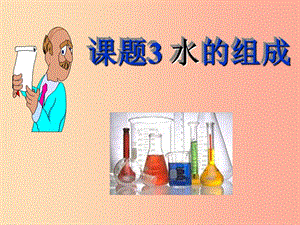 课题3 水的组成